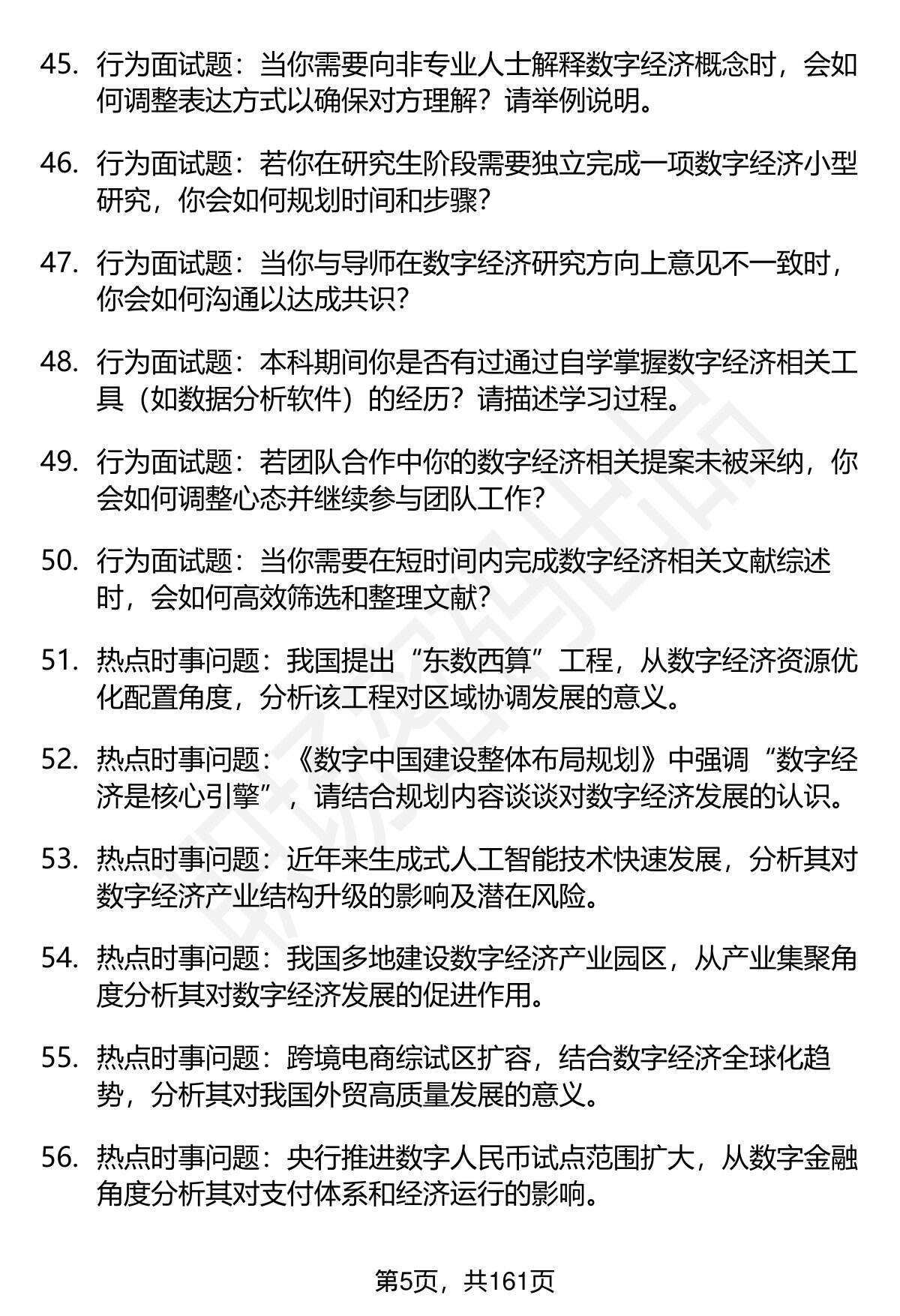 45. 行为面试题：当你需要向非专业人士解释数字经济概念时，会如何调整表达方式以确保对方理解？请举例说明。

46. 行为面试题：若你在研究生阶段需要独立完成一项数字经济小型研究，你会如何规划时间和步骤？

47. 行为面试题：当你与导师在数字经济研究方向上意见不一致时，你会如何沟通以达成共识？

48. 行为面试题：本科期间你是否有过通过自学掌握数字经济相关工具（如数据分析软件）的经历？请描述学习过程。

49. 行为面试题：若团队合作中你的数字经济相关提案未被采纳，你会如何调整心态并继续参与团队工作？

50. 行为面试题：当你需要在短时间内完成数字经济相关文献综述时，会如何高效筛选和整理文献？

51. 热点时事问题：我国提出“东数西算”工程，从数字经济资源优化配置角度，分析该工程对区域协调发展的意义。

52. 热点时事问题：《数字中国建设整体布局规划》中强调“数字经济是核心引擎”，请结合规划内容谈谈对数字经济发展的认识。

53. 热点时事问题：近年来生成式人工智能技术快速发展，分析其对数字经济产业结构升级的影响及潜在风险。

54. 热点时事问题：我国多地建设数字经济产业园区，从产业集聚角度分析其对数字经济发展的促进作用。

55. 热点时事问题：跨境电商综试区扩容，结合数字经济全球化趋势，分析其对我国外贸高质量发展的意义。

56. 热点时事问题：央行推进数字人民币试点范围扩大，从数字金融角度分析其对支付体系和经济运行的影响。

第5页，共161页